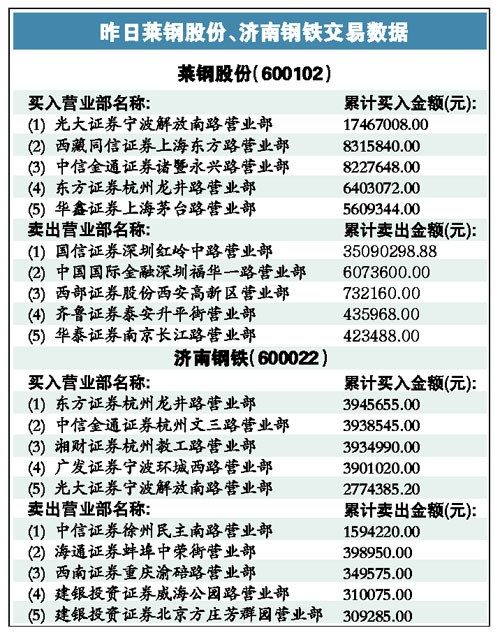 昨日莱钢股份、济南钢铁交易数据

莱钢股份(600102)

| 买入营业部名称: | 累计买入金额(元): |
|---|---|
| (1) 光大证券宁波解放南路营业部 | 17467008.00 |
| (2) 西藏同信证券上海东方路营业部 | 8315840.00 |
| (3) 中信金通证券诸暨永兴路营业部 | 8227648.00 |
| (4) 东方证券杭州龙井路营业部 | 6403072.00 |
| (5) 华鑫证券上海茅台路营业部 | 5609344.00 |
| 卖出营业部名称: | 累计卖出金额(元): |
| (1) 国信证券深圳红岭中路营业部 | 35090298.88 |
| (2) 中国国际金融深圳福华一路营业部 | 6073600.00 |
| (3) 西部证券股份西安高新区营业部 | 732160.00 |
| (4) 齐鲁证券泰安升平街营业部 | 435968.00 |
| (5) 华泰证券南京长江路营业部 | 423488.00 |

济南钢铁(600022)

| 买入营业部名称: | 累计买入金额(元): |
|---|---|
| (1) 东方证券杭州龙井路营业部 | 3945655.00 |
| (2) 中信金通证券杭州文三路营业部 | 3938545.00 |
| (3) 湘财证券杭州教工路营业部 | 3934990.00 |
| (4) 广发证券宁波环城西路营业部 | 3901020.00 |
| (5) 光大证券宁波解放南路营业部 | 2774385.20 |
| 卖出营业部名称: | 累计卖出金额(元): |
| (1) 中信证券徐州民主南路营业部 | 1594220.00 |
| (2) 海通证券蚌埠中荣街营业部 | 398950.00 |
| (3) 西南证券重庆渝碚路营业部 | 349575.00 |
| (4) 建银投资证券威海公园路营业部 | 310075.00 |
| (5) 建银投资证券北京方庄芳群园营业部 | 309285.00 |